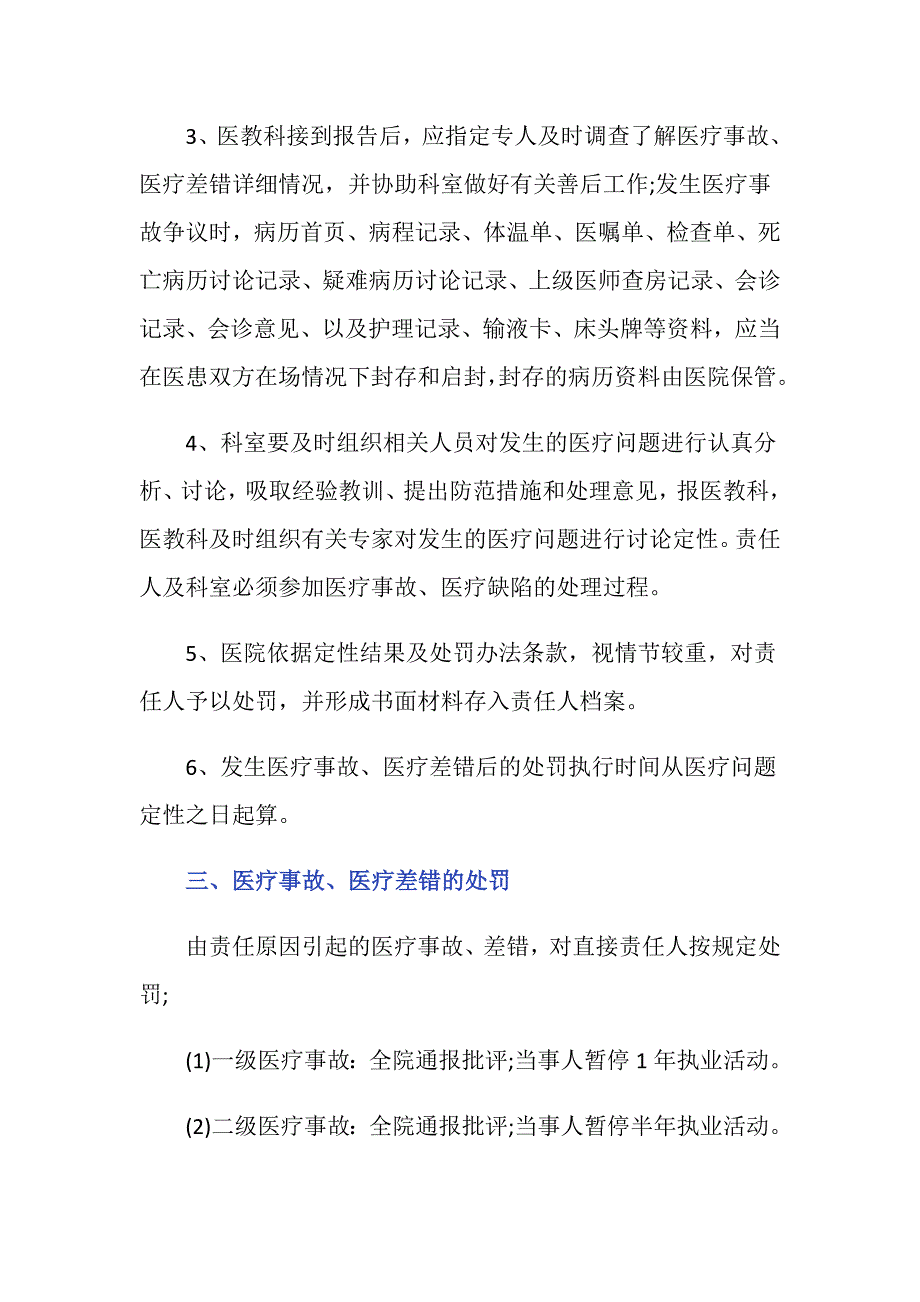 3、医教科接到报告后，应指定专人及时调查了解医疗事故、医疗差错详细情况，并协助科室做好有关善后工作;发生医疗事故争议时，病历首页、病程记录、体温单、医嘱单、检查单、死亡病历讨论记录、疑难病历讨论记录、上级医师查房记录、会诊记录、会诊意见、以及护理记录、输液卡、床头牌等资料，应当在医患双方在场情况下封存和启封，封存的病历资料由医院保管。

4、科室要及时组织相关人员对发生的医疗问题进行认真分析、讨论，吸取经验教训、提出防范措施和处理意见，报医教科，医教科及时组织有关专家对发生的医疗问题进行讨论定性。责任人及科室必须参加医疗事故、医疗缺陷的处理过程。

5、医院依据定性结果及处罚办法条款，视情节较重，对责任人予以处罚，并形成书面材料存入责任人档案。

6、发生医疗事故、医疗差错后的处罚执行时间从医疗问题定性之日起算。

三、医疗事故、医疗差错的处罚

由责任原因引起的医疗事故、差错，对直接责任人按规定处罚;

(1)一级医疗事故：全院通报批评;当事人暂停 1 年执业活动。

(2)二级医疗事故：全院通报批评;当事人暂停半年执业活动。